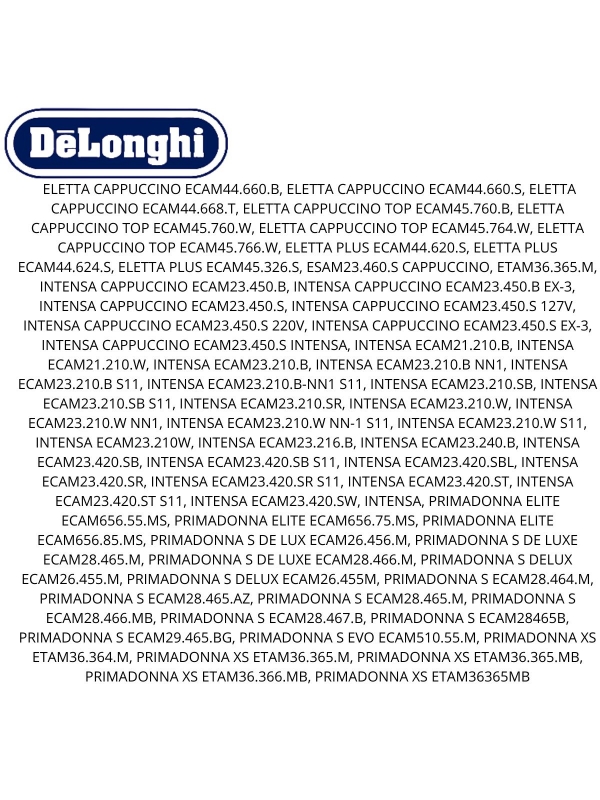 DēLonghi

ELETTA CAPPUCCINO ECAM44.660.B, ELETTA CAPPUCCINO ECAM44.660.S, ELETTA CAPPUCCINO ECAM44.668.T, ELETTA CAPPUCCINO TOP ECAM45.760.B, ELETTA CAPPUCCINO TOP ECAM45.760.W, ELETTA CAPPUCCINO TOP ECAM45.764.W, ELETTA CAPPUCCINO TOP ECAM45.766.W, ELETTA PLUS ECAM44.620.S, ELETTA PLUS ECAM44.624.S, ELETTA PLUS ECAM45.326.S, ESAM23.460.S CAPPUCCINO, ETAM36.365.M, INTENSA CAPPUCCINO ECAM23.450.B, INTENSA CAPPUCCINO ECAM23.450.B EX-3, INTENSA CAPPUCCINO ECAM23.450.S, INTENSA CAPPUCCINO ECAM23.450.S 127V, INTENSA CAPPUCCINO ECAM23.450.S 220V, INTENSA CAPPUCCINO ECAM23.450.S EX-3, INTENSA CAPPUCCINO ECAM23.450.S INTENSA, INTENSA ECAM21.210.B, INTENSA ECAM21.210.W, INTENSA ECAM23.210.B, INTENSA ECAM23.210.B NN1, INTENSA ECAM23.210.B S11, INTENSA ECAM23.210.B-NN1 S11, INTENSA ECAM23.210.SB, INTENSA ECAM23.210.SB S11, INTENSA ECAM23.210.SR, INTENSA ECAM23.210.W, INTENSA ECAM23.210.W NN1, INTENSA ECAM23.210.W NN-1 S11, INTENSA ECAM23.210.W S11, INTENSA ECAM23.210W, INTENSA ECAM23.216.B, INTENSA ECAM23.240.B, INTENSA ECAM23.420.SB, INTENSA ECAM23.420.SB S11, INTENSA ECAM23.420.SBL, INTENSA ECAM23.420.SR, INTENSA ECAM23.420.SR S11, INTENSA ECAM23.420.ST, INTENSA ECAM23.420.ST S11, INTENSA ECAM23.420.SW, INTENSA, PRIMADONNA ELITE ECAM656.55.MS, PRIMADONNA ELITE ECAM656.75.MS, PRIMADONNA ELITE ECAM656.85.MS, PRIMADONNA S DE LUX ECAM26.456.M, PRIMADONNA S DE LUXE ECAM28.465.M, PRIMADONNA S DE LUXE ECAM28.466.M, PRIMADONNA S DELUX ECAM26.455.M, PRIMADONNA S DELUX ECAM26.455M, PRIMADONNA S ECAM28.464.M, PRIMADONNA S ECAM28.465.AZ, PRIMADONNA S ECAM28.465.M, PRIMADONNA S ECAM28.466.MB, PRIMADONNA S ECAM28.467.B, PRIMADONNA S ECAM28465B, PRIMADONNA S ECAM29.465.BG, PRIMADONNA S EVO ECAM510.55.M, PRIMADONNA XS ETAM36.364.M, PRIMADONNA XS ETAM36.365.M, PRIMADONNA XS ETAM36.365.MB, PRIMADONNA XS ETAM36.366.MB, PRIMADONNA XS ETAM36365MB